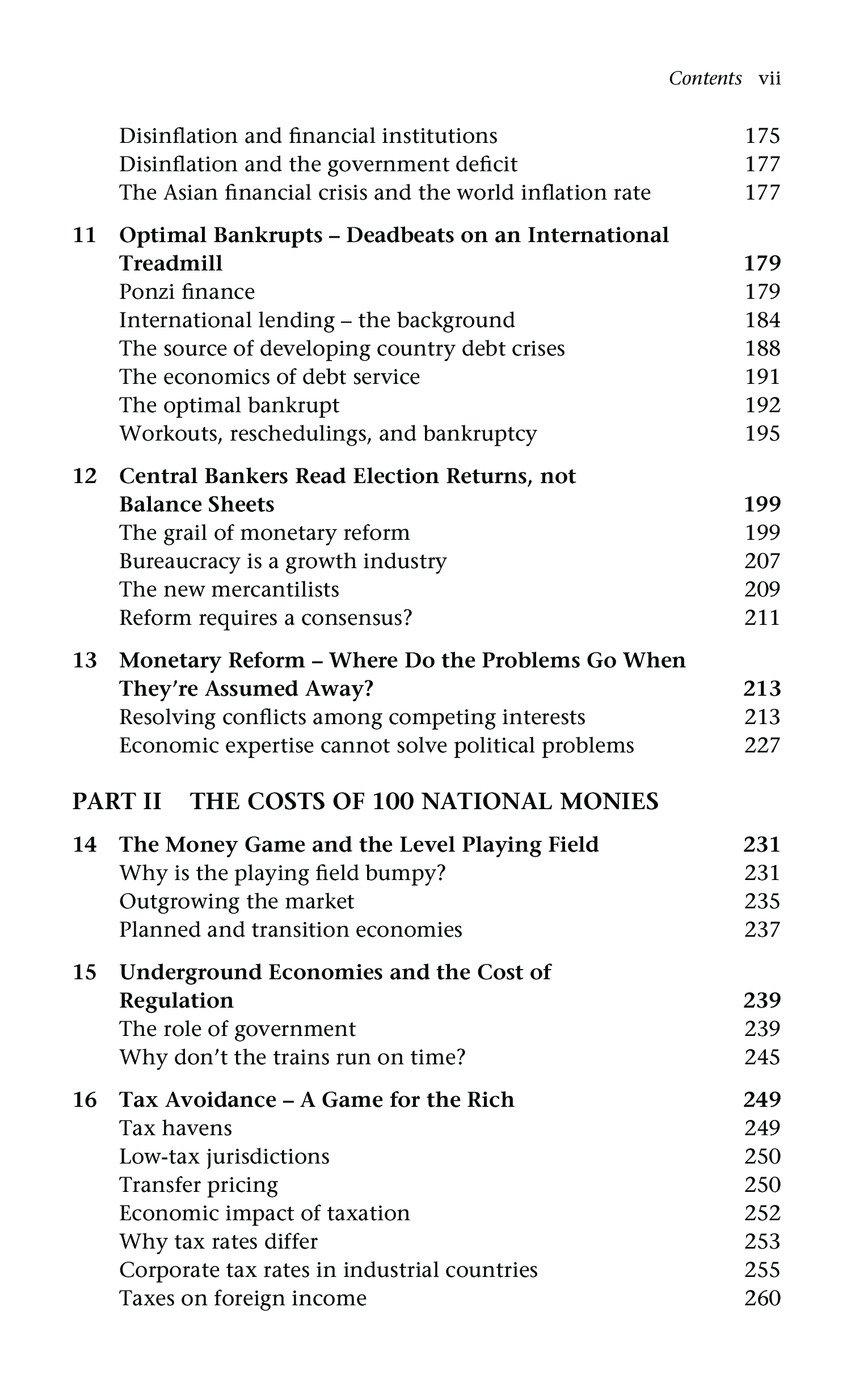 Contents vii

Disinflation and financial institutions 175
Disinflation and the government deficit 177
The Asian financial crisis and the world inflation rate 177

11 Optimal Bankrupts – Deadbeats on an International Treadmill 179
Ponzi finance 179
International lending – the background 184
The source of developing country debt crises 188
The economics of debt service 191
The optimal bankrupt 192
Workouts, reschedulings, and bankruptcy 195

12 Central Bankers Read Election Returns, not Balance Sheets 199
The grail of monetary reform 199
Bureaucracy is a growth industry 207
The new mercantilists 209
Reform requires a consensus? 211

13 Monetary Reform – Where Do the Problems Go When They're Assumed Away? 213
Resolving conflicts among competing interests 213
Economic expertise cannot solve political problems 227

PART II THE COSTS OF 100 NATIONAL MONIES

14 The Money Game and the Level Playing Field 231
Why is the playing field bumpy? 231
Outgrowing the market 235
Planned and transition economies 237

15 Underground Economies and the Cost of Regulation 239
The role of government 239
Why don't the trains run on time? 245

16 Tax Avoidance – A Game for the Rich 249
Tax havens 249
Low-tax jurisdictions 250
Transfer pricing 250
Economic impact of taxation 252
Why tax rates differ 253
Corporate tax rates in industrial countries 255
Taxes on foreign income 260